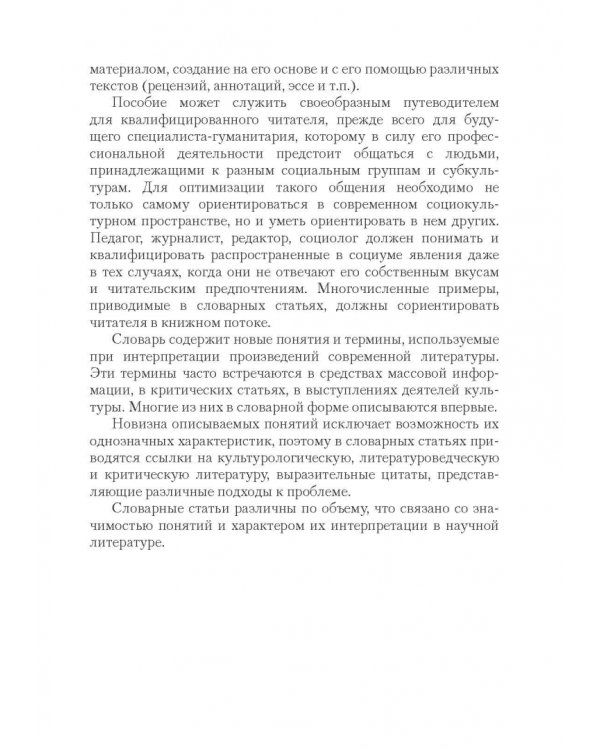 материалом, создание на его основе и с его помощью различных текстов (рецензий, аннотаций, эссе и т.п.).

Пособие может служить своеобразным путеводителем для квалифицированного читателя, прежде всего для будущего специалиста-гуманитария, которому в силу его профессиональной деятельности предстоит общаться с людьми, принадлежащими к разным социальным группам и субкультурам. Для оптимизации такого общения необходимо не только самому ориентироваться в современном социокультурном пространстве, но и уметь ориентировать в нем других. Педагог, журналист, редактор, социолог должен понимать и квалифицировать распространенные в социуме явления даже в тех случаях, когда они не отвечают его собственным вкусам и читательским предпочтениям. Многочисленные примеры, приводимые в словарных статьях, должны сориентировать читателя в книжном потоке.

Словарь содержит новые понятия и термины, используемые при интерпретации произведений современной литературы. Эти термины часто встречаются в средствах массовой информации, в критических статьях, в выступлениях деятелей культуры. Многие из них в словарной форме описываются впервые.

Новизна описываемых понятий исключает возможность их однозначных характеристик, поэтому в словарных статьях приводятся ссылки на культурологическую, литературоведческую и критическую литературу, выразительные цитаты, представляющие различные подходы к проблеме.

Словарные статьи различны по объему, что связано со значимостью понятий и характером их интерпретации в научной литературе.